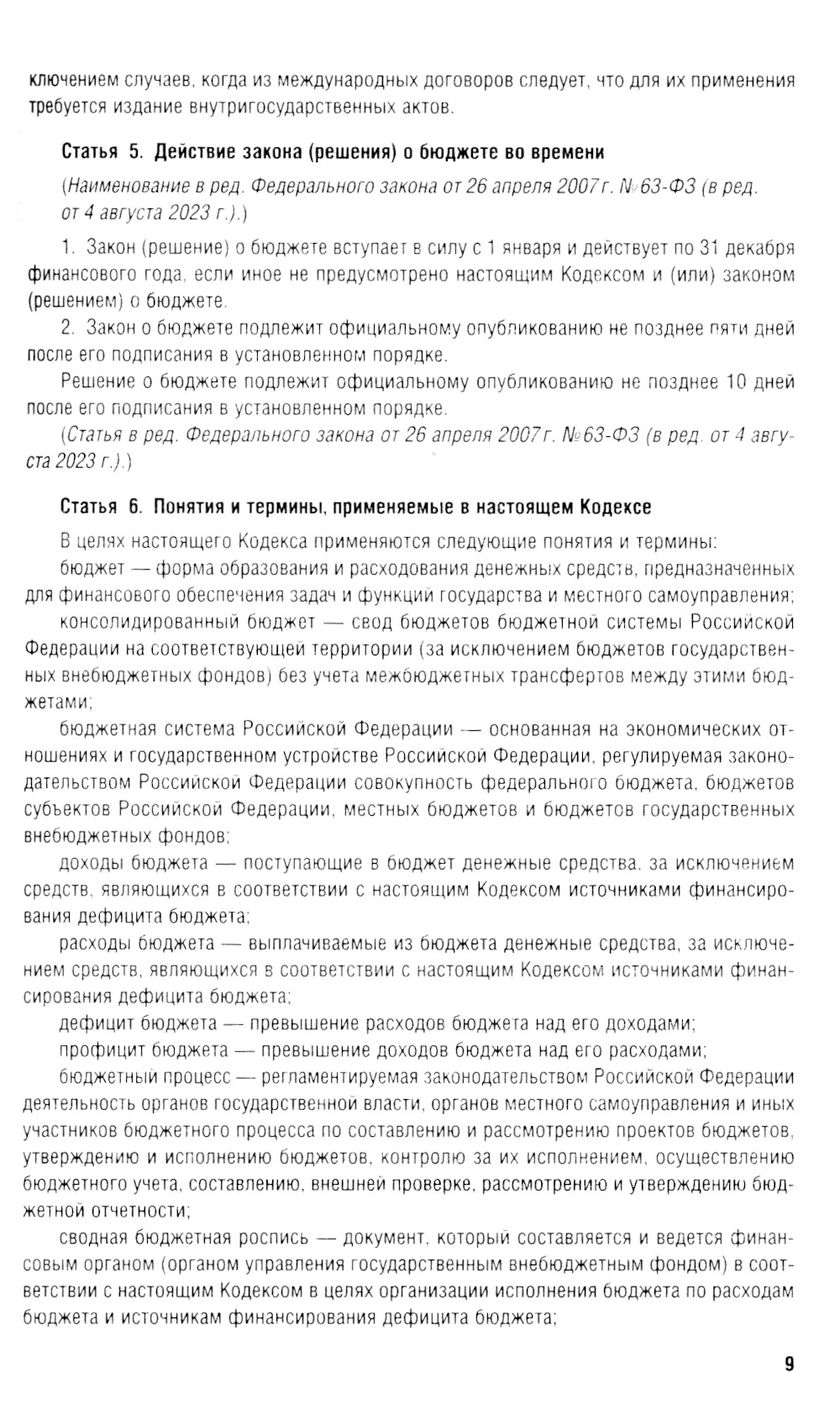 ключением случаев, когда из международных договоров следует, что для их применения требуется издание внутригосударственных актов.

Статья 5. Действие закона (решения) о бюджете во времени

(Наименование в ред. Федерального закона от 26 апреля 2007 г. № 63-ФЗ (в ред. от 4 августа 2023 г.).)

1. Закон (решение) о бюджете вступает в силу с 1 января и действует по 31 декабря финансового года, если иное не предусмотрено настоящим Кодексом и (или) законом (решением) о бюджете.

2. Закон о бюджете подлежит официальному опубликованию не позднее пяти дней после его подписания в установленном порядке.

Решение о бюджете подлежит официальному опубликованию не позднее 10 дней после его подписания в установленном порядке.

(Статья в ред. Федерального закона от 26 апреля 2007 г. № 63-ФЗ (в ред. от 4 августа 2023 г.).)

Статья 6. Понятия и термины, применяемые в настоящем Кодексе

В целях настоящего Кодекса применяются следующие понятия и термины:

бюджет — форма образования и расходования денежных средств, предназначенных для финансового обеспечения задач и функций государства и местного самоуправления;

консолидированный бюджет — свод бюджетов бюджетной системы Российской Федерации на соответствующей территории (за исключением бюджетов государственных внебюджетных фондов) без учета межбюджетных трансфертов между этими бюджетами;

бюджетная система Российской Федерации — основанная на экономических отношениях и государственном устройстве Российской Федерации, регулируемая законодательством Российской Федерации совокупность федерального бюджета, бюджетов субъектов Российской Федерации, местных бюджетов и бюджетов государственных внебюджетных фондов;

доходы бюджета — поступающие в бюджет денежные средства, за исключением средств, являющихся в соответствии с настоящим Кодексом источниками финансирования дефицита бюджета;

расходы бюджета — выплачиваемые из бюджета денежные средства, за исключением средств, являющихся в соответствии с настоящим Кодексом источниками финансирования дефицита бюджета;

дефицит бюджета — превышение расходов бюджета над его доходами;

профицит бюджета — превышение доходов бюджета над его расходами;

бюджетный процесс — регламентируемая законодательством Российской Федерации деятельность органов государственной власти, органов местного самоуправления и иных участников бюджетного процесса по составлению и рассмотрению проектов бюджетов, утверждению и исполнению бюджетов, контролю за их исполнением, осуществлению бюджетного учета, составлению, внешней проверке, рассмотрению и утверждению бюджетной отчетности;

сводная бюджетная роспись — документ, который составляется и ведется финансовым органом (органом управления государственным внебюджетным фондом) в соответствии с настоящим Кодексом в целях организации исполнения бюджета по расходам бюджета и источникам финансирования дефицита бюджета;

9